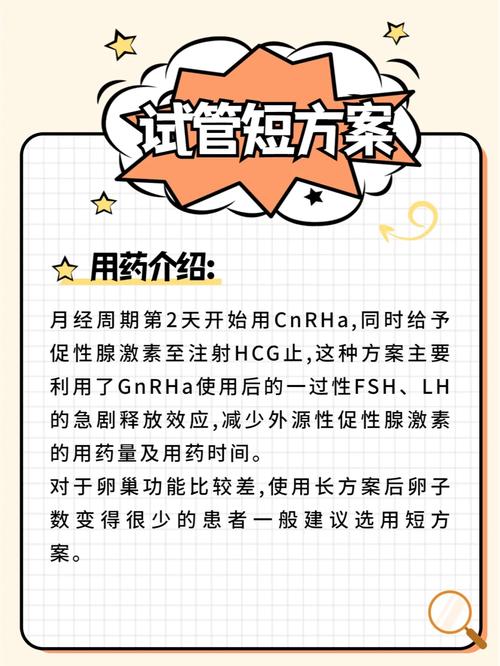 试管短方案

用药介绍:

月经周期第2天开始用CnRHa,同时给予促性腺激素至注射HCG止,这种方案主要利用了GnRHa使用后的一过性FSH、LH的急剧释放效应,减少外源性促性腺激素的用药量及用药时间。
对于卵巢功能比较差,使用长方案后卵子数变得很少的患者一般建议选用短方案。